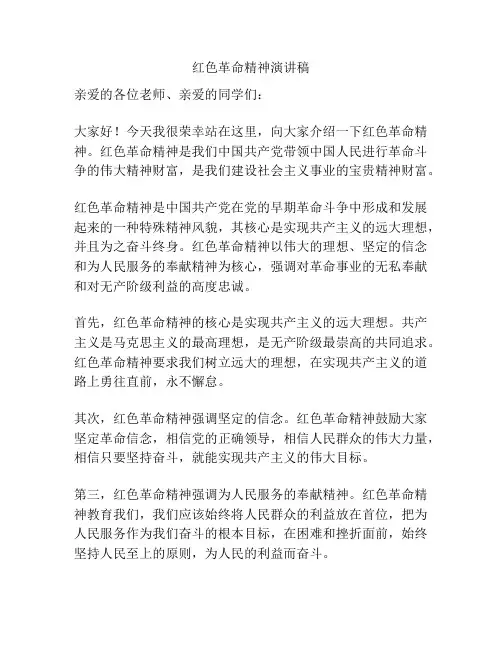 红色革命精神演讲稿

亲爱的各位老师、亲爱的同学们：

大家好！今天我很荣幸站在这里，向大家介绍一下红色革命精神。红色革命精神是我们中国共产党带领中国人民进行革命斗争的伟大精神财富，是我们建设社会主义事业的宝贵精神财富。

红色革命精神是中国共产党在党的早期革命斗争中形成和发展起来的一种特殊精神风貌，其核心是实现共产主义的远大理想，并且为之奋斗终身。红色革命精神以伟大的理想、坚定的信念和为人民服务的奉献精神为核心，强调对革命事业的无私奉献和对无产阶级利益的高度忠诚。

首先，红色革命精神的核心是实现共产主义的远大理想。共产主义是马克思主义的最高理想，是无产阶级最崇高的共同追求。红色革命精神要求我们树立远大的理想，在实现共产主义的道路上勇往直前，永不懈怠。

其次，红色革命精神强调坚定的信念。红色革命精神鼓励大家坚定革命信念，相信党的正确领导，相信人民群众的伟大力量，相信只要坚持奋斗，就能实现共产主义的伟大目标。

第三，红色革命精神强调为人民服务的奉献精神。红色革命精神教育我们，我们应该始终将人民群众的利益放在首位，把为人民服务作为我们奋斗的根本目标，在困难和挫折面前，始终坚持人民至上的原则，为人民的利益而奋斗。